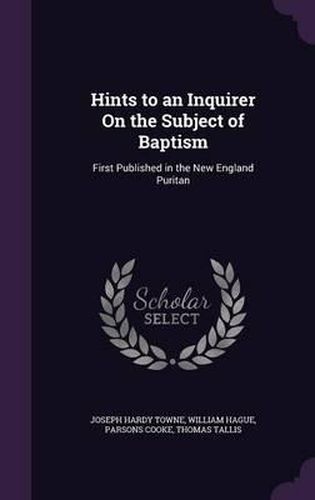 Hints to an Inquirer On the Subject of Baptism

First Published in the New England Puritan

Scholar SELECT

JOSEPH HARDY TOWNE, WILLIAM HAGUE, PARSONS COOKE, THOMAS TALLIS